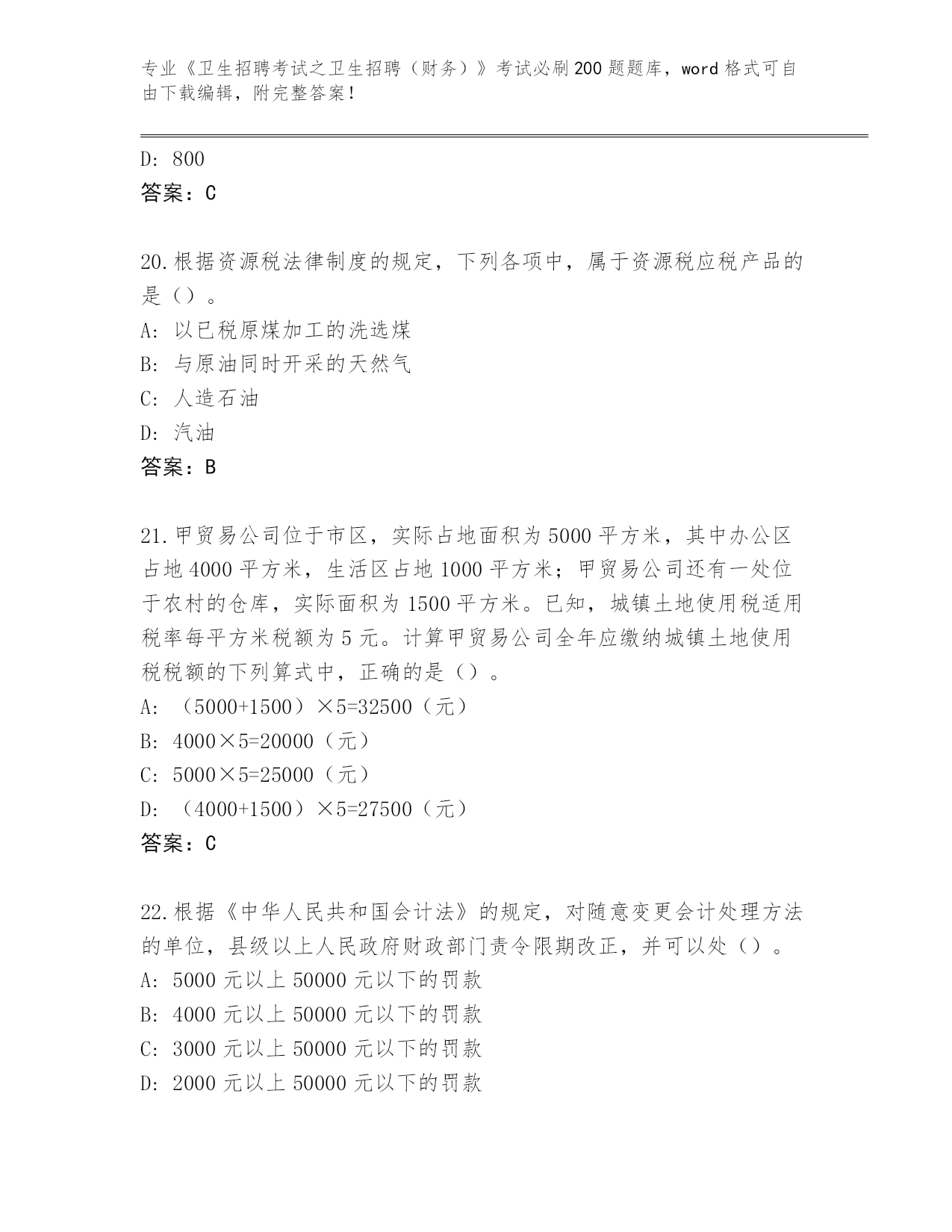 专业《卫生招聘考试之卫生招聘（财务）》考试必刷200题题库，word格式可自由下载编辑，附完整答案！

D: 800
答案：C

20.根据资源税法律制度的规定，下列各项中，属于资源税应税产品的是（）。
A: 以已税原煤加工的洗选煤
B: 与原油同时开采的天然气
C: 人造石油
D: 汽油
答案：B

21.甲贸易公司位于市区，实际占地面积为5000平方米，其中办公区占地4000平方米，生活区占地1000平方米；甲贸易公司还有一处位于农村的仓库，实际面积为1500平方米。已知，城镇土地使用税适用税率每平方米税额为5元。计算甲贸易公司全年应缴纳城镇土地使用税税额的下列算式中，正确的是（）。
A: （5000+1500）×5=32500（元）
B: 4000×5=20000（元）
C: 5000×5=25000（元）
D: （4000+1500）×5=27500（元）
答案：C

22.根据《中华人民共和国会计法》的规定，对随意变更会计处理方法的单位，县级以上人民政府财政部门责令限期改正，并可以处（）。
A: 5000元以上50000元以下的罚款
B: 4000元以上50000元以下的罚款
C: 3000元以上50000元以下的罚款
D: 2000元以上50000元以下的罚款